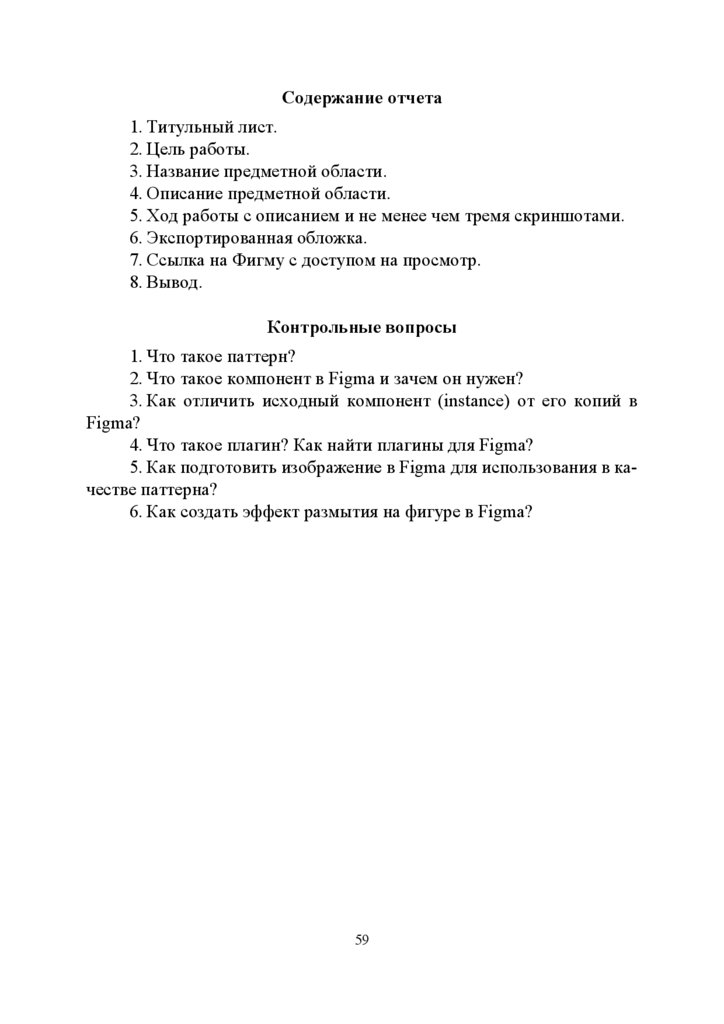 Содержание отчета

1. Титульный лист.
2. Цель работы.
3. Название предметной области.
4. Описание предметной области.
5. Ход работы с описанием и не менее чем тремя скриншотами.
6. Экспортированная обложка.
7. Ссылка на Фигму с доступом на просмотр.
8. Вывод.

Контрольные вопросы

1. Что такое паттерн?
2. Что такое компонент в Figma и зачем он нужен?
3. Как отличить исходный компонент (instance) от его копий в Figma?
4. Что такое плагин? Как найти плагины для Figma?
5. Как подготовить изображение в Figma для использования в качестве паттерна?
6. Как создать эффект размытия на фигуре в Figma?

59